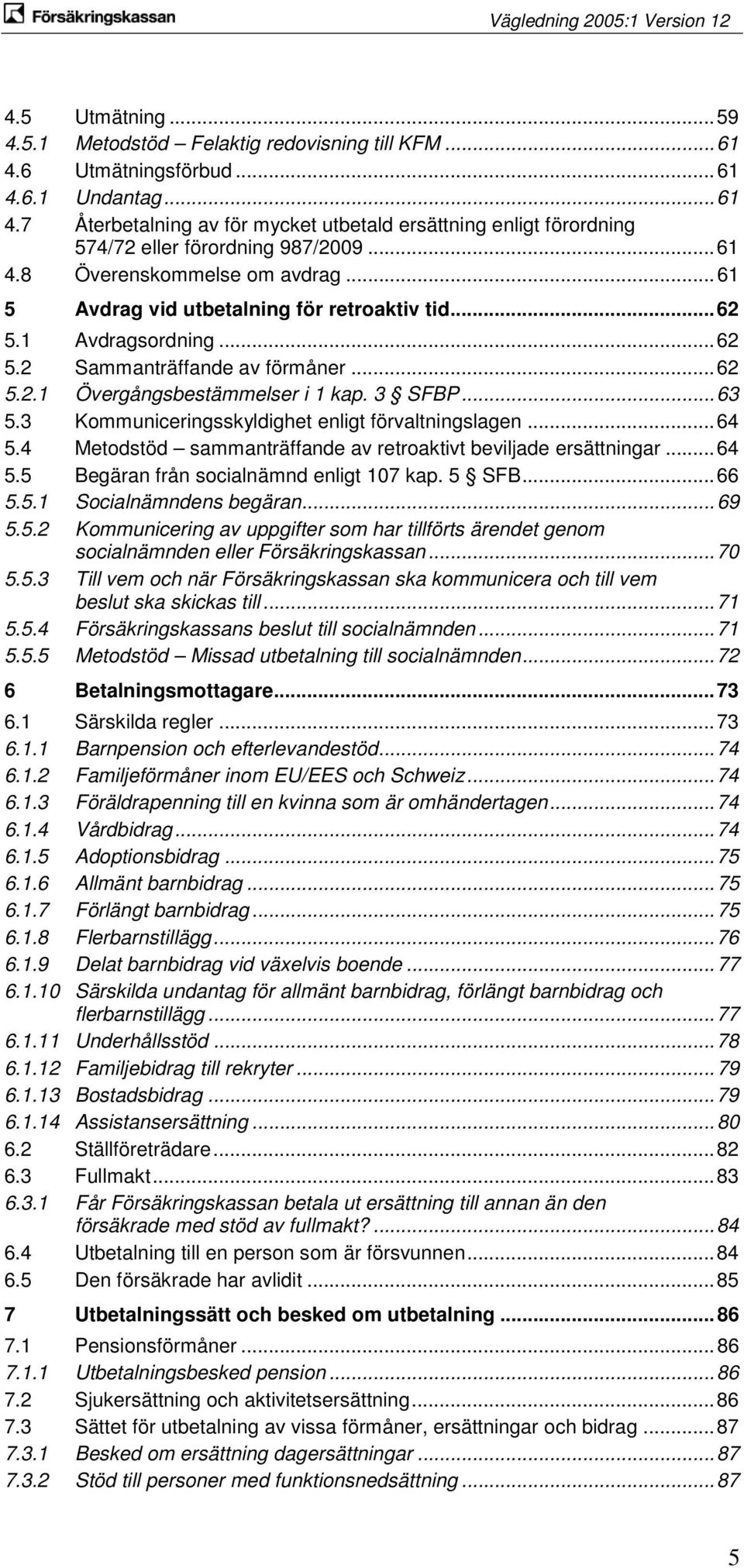 Försäkringskassan

Vägledning 2005:1 Version 12

4.5 Utmätning ... 59
4.5.1 Metodstöd – Felaktig redovisning till KFM ... 61
4.6 Utmätningsförbud ... 61
4.6.1 Undantag ... 61
4.7 Återbetalning av för mycket utbetald ersättning enligt förordning 574/72 eller förordning 987/2009 ... 61
4.8 Överenskommelse om avdrag ... 61
5 Avdrag vid utbetalning för retroaktiv tid ... 62
5.1 Avdragsordning ... 62
5.2 Sammanträffande av förmåner ... 62
5.2.1 Övergångsbestämmelser i 1 kap. 3 § SFBP ... 63
5.3 Kommuniceringsskyldighet enligt förvaltningslagen ... 64
5.4 Metodstöd – sammanträffande av retroaktivt beviljade ersättningar ... 64
5.5 Begäran från socialnämnd enligt 107 kap. 5 § SFB ... 66
5.5.1 Socialnämndens begäran ... 69
5.5.2 Kommunicering av uppgifter som har tillförts ärendet genom socialnämnden eller Försäkringskassan ... 70
5.5.3 Till vem och när Försäkringskassan ska kommunicera och till vem beslut ska skickas till ... 71
5.5.4 Försäkringskassans beslut till socialnämnden ... 71
5.5.5 Metodstöd – Missad utbetalning till socialnämnden ... 72
6 Betalningsmottagare ... 73
6.1 Särskilda regler ... 73
6.1.1 Barnpension och efterlevandestöd ... 74
6.1.2 Familjeförmåner inom EU/EES och Schweiz ... 74
6.1.3 Föräldrapenning till en kvinna som är omhändertagen ... 74
6.1.4 Vårdbidrag ... 74
6.1.5 Adoptionsbidrag ... 75
6.1.6 Allmänt barnbidrag ... 75
6.1.7 Förlängt barnbidrag ... 75
6.1.8 Flerbarnstillägg ... 76
6.1.9 Delat barnbidrag vid växelvis boende ... 77
6.1.10 Särskilda undantag för allmänt barnbidrag, förlängt barnbidrag och flerbarnstillägg ... 77
6.1.11 Underhållsstöd ... 78
6.1.12 Familjebidrag till rekryter ... 79
6.1.13 Bostadsbidrag ... 79
6.1.14 Assistansersättning ... 80
6.2 Ställföreträdare ... 82
6.3 Fullmakt ... 83
6.3.1 Får Försäkringskassan betala ut ersättning till annan än den försäkrade med stöd av fullmakt? ... 84
6.4 Utbetalning till en person som är försvunnen ... 84
6.5 Den försäkrade har avlidit ... 85
7 Utbetalningssätt och besked om utbetalning ... 86
7.1 Pensionsförmåner ... 86
7.1.1 Utbetalningsbesked pension ... 86
7.2 Sjukersättning och aktivitetsersättning ... 86
7.3 Sättet för utbetalning av vissa förmåner, ersättningar och bidrag ... 87
7.3.1 Besked om ersättning dagersättningar ... 87
7.3.2 Stöd till personer med funktionsnedsättning ... 87

5